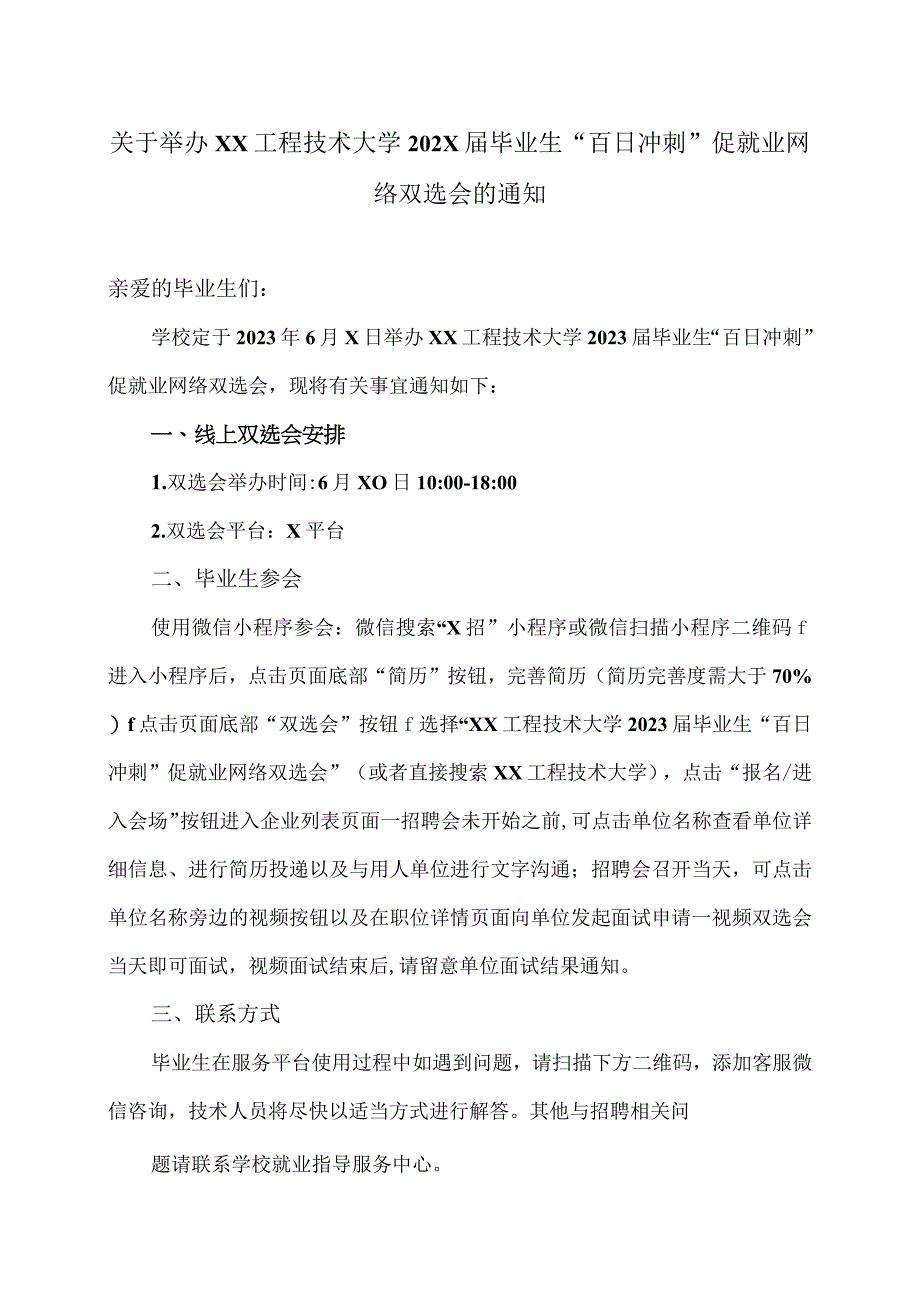 关于举办XX工程技术大学202X届毕业生“百日冲刺”促就业网络双选会的通知

亲爱的毕业生们：

学校定于2023年6月X日举办XX工程技术大学2023届毕业生“百日冲刺”促就业网络双选会，现将有关事宜通知如下：

一、线上双选会安排

1.双选会举办时间：6月XO日10:00-18:00

2.双选会平台：X平台

二、毕业生参会

使用微信小程序参会：微信搜索“X招”小程序或微信扫描小程序二维码f进入小程序后，点击页面底部“简历”按钮，完善简历（简历完善度需大于70%）f点击页面底部“双选会”按钮f选择“XX工程技术大学2023届毕业生“百日冲刺”促就业网络双选会”（或者直接搜索XX工程技术大学），点击“报名/进入会场”按钮进入企业列表页面一招聘会未开始之前，可点击单位名称查看单位详细信息、进行简历投递以及与用人单位进行文字沟通；招聘会召开当天，可点击单位名称旁边的视频按钮以及在职位详情页面向单位发起面试申请一视频双选会当天即可面试，视频面试结束后，请留意单位面试结果通知。

三、联系方式

毕业生在服务平台使用过程中如遇到问题，请扫描下方二维码，添加客服微信咨询，技术人员将尽快以适当方式进行解答。其他与招聘相关问

题请联系学校就业指导服务中心。